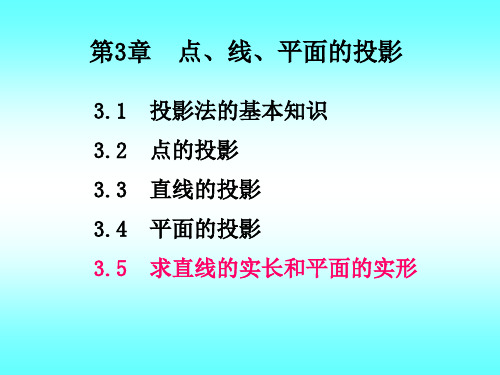 第3章 点、线、平面的投影

3.1 投影法的基本知识

3.2 点的投影

3.3 直线的投影

3.4 平面的投影

3.5 求直线的实长和平面的实形